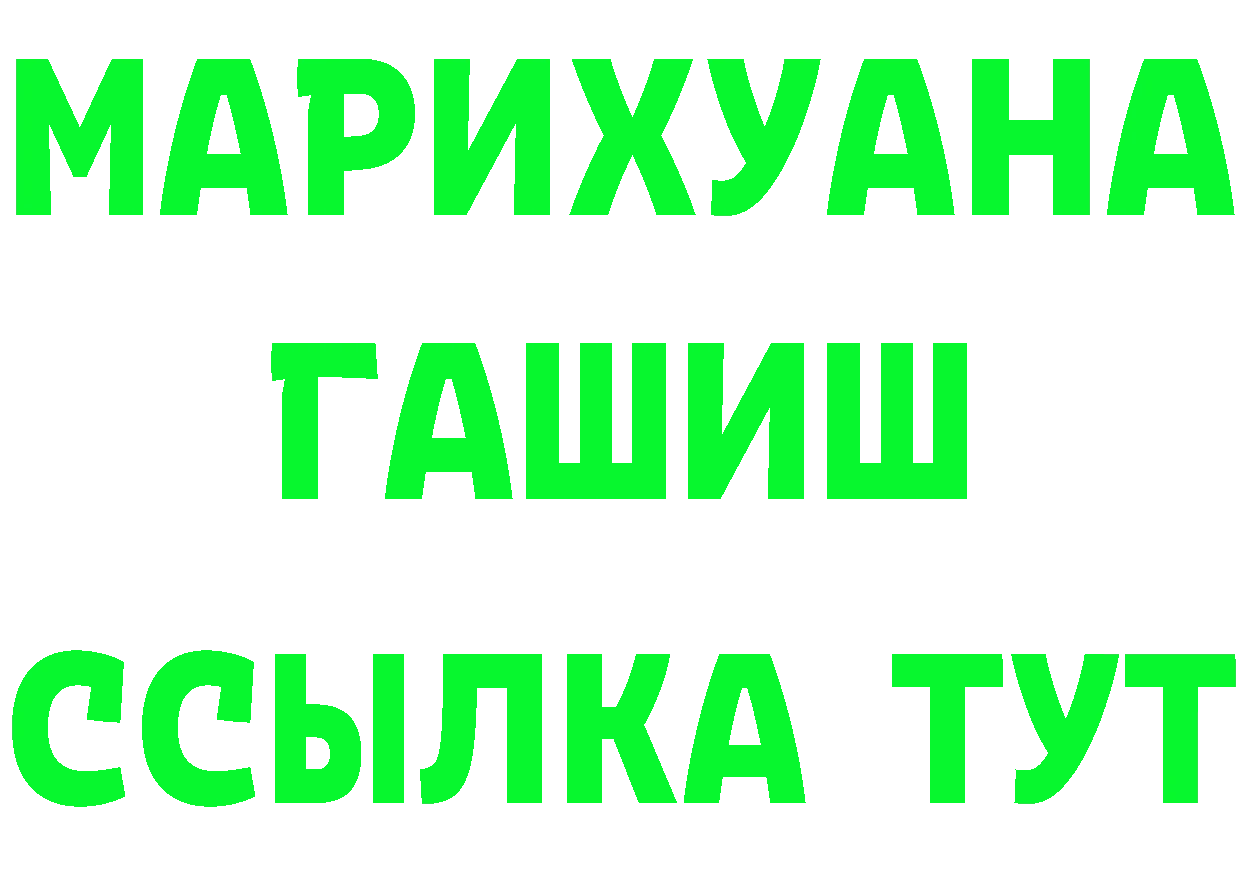 МАРИХУАНА
ГАШИШ
ССЫЛКА ТУТ